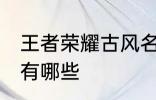 王者荣耀古风名
有哪些